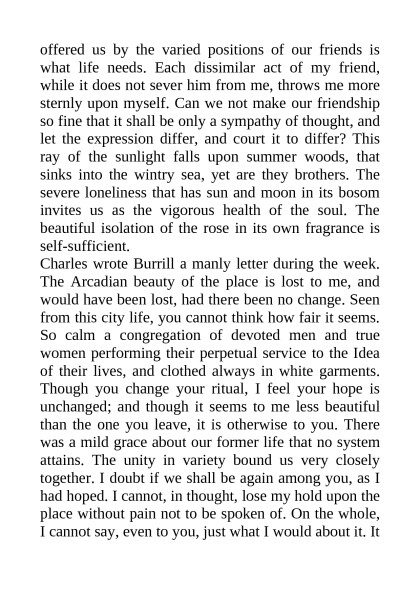 offered us by the varied positions of our friends is what life needs. Each dissimilar act of my friend, while it does not sever him from me, throws me more sternly upon myself. Can we not make our friendship so fine that it shall be only a sympathy of thought, and let the expression differ, and court it to differ? This ray of the sunlight falls upon summer woods, that sinks into the wintry sea, yet are they brothers. The severe loneliness that has sun and moon in its bosom invites us as the vigorous health of the soul. The beautiful isolation of the rose in its own fragrance is self-sufficient.
Charles wrote Burrill a manly letter during the week. The Arcadian beauty of the place is lost to me, and would have been lost, had there been no change. Seen from this city life, you cannot think how fair it seems. So calm a congregation of devoted men and true women performing their perpetual service to the Idea of their lives, and clothed always in white garments. Though you change your ritual, I feel your hope is unchanged; and though it seems to me less beautiful than the one you leave, it is otherwise to you. There was a mild grace about our former life that no system attains. The unity in variety bound us very closely together. I doubt if we shall be again among you, as I had hoped. I cannot, in thought, lose my hold upon the place without pain not to be spoken of. On the whole, I cannot say, even to you, just what I would about it. It